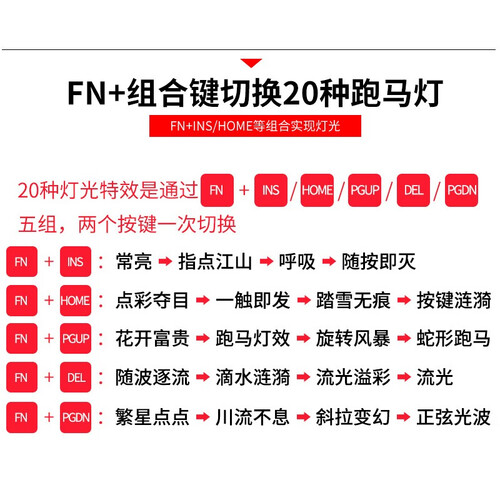 FN+组合键切换20种跑马灯

FN+INS/HOME等组合实现灯光

20种灯光特效是通过 FN + INS / HOME / PGUP / DEL / PGDN 五组，两个按键一次切换

FN + INS ：常亮 ➡ 指点江山 ➡ 呼吸 ➡ 随按即灭

FN + HOME ：点彩夺目 ➡ 一触即发 ➡ 踏雪无痕 ➡ 按键涟漪

FN + PGUP ：花开富贵 ➡ 跑马灯效 ➡ 旋转风暴 ➡ 蛇形跑马

FN + DEL ：随波逐流 ➡ 滴水涟漪 ➡ 流光溢彩 ➡ 流光

FN + PGDN ：繁星点点 ➡ 川流不息 ➡ 斜拉变幻 ➡ 正弦光波